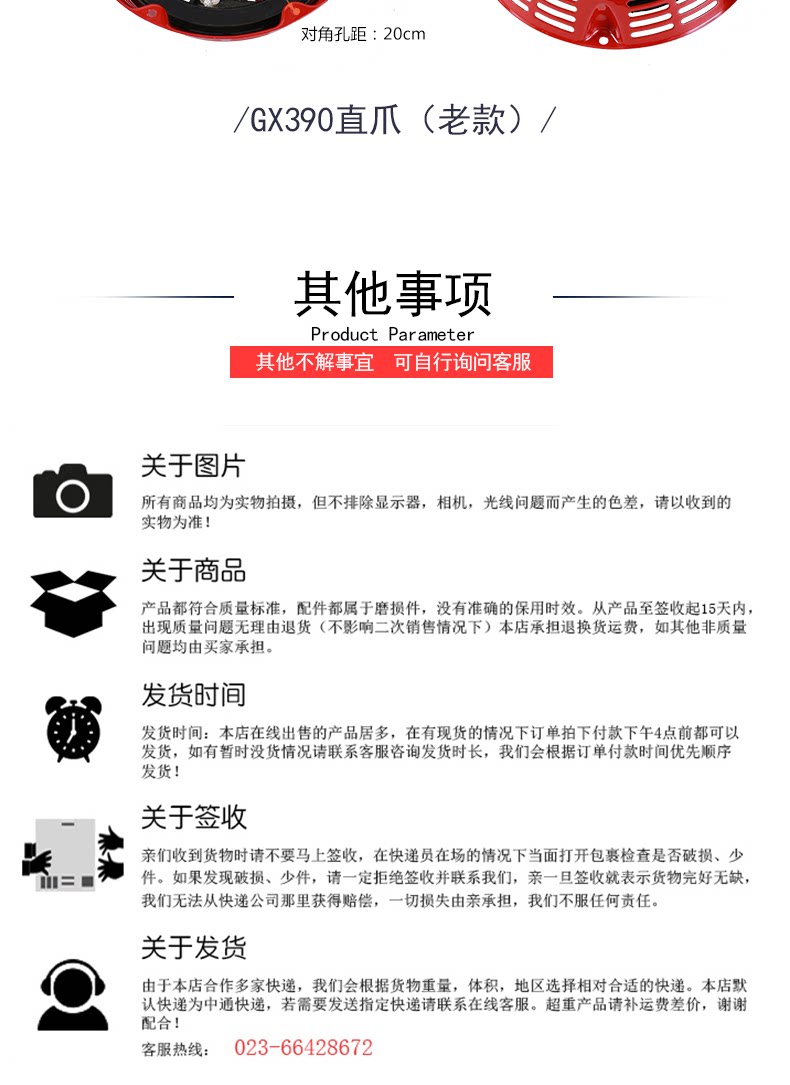 对角孔距：20cm

/GX390直爪（老款）/

其他事项
Product Parameter
其他不解事宜　可自行询问客服

关于图片
所有商品均为实物拍摄，但不排除显示器，相机，光线问题而产生的色差，请以收到的实物为准！

关于商品
产品都符合质量标准，配件都属于磨损件，没有准确的保用时效。从产品至签收起15天内，出现质量问题无理由退货（不影响二次销售情况下）本店承担退换货运费，如其他非质量问题均由买家承担。

发货时间
发货时间：本店在线出售的产品居多，在有现货的情况下订单拍下付款下午4点前都可以发货，如有暂时没货情况请联系客服咨询发货时长，我们会根据订单付款时间优先顺序发货！

关于签收
亲们收到货物时请不要马上签收，在快递员在场的情况下当面打开包裹检查是否破损、少件。如果发现破损、少件，请一定拒绝签收并联系我们，亲一旦签收就表示货物完好无缺，我们无法从快递公司那里获得赔偿，一切损失由亲承担，我们不服任何责任。

关于发货
由于本店合作多家快递，我们会根据货物重量，体积，地区选择相对合适的快递。本店默认快递为中通快递，若需要发送指定快递请联系在线客服。超重产品请补运费差价，谢谢配合！
客服热线：　023-66428672